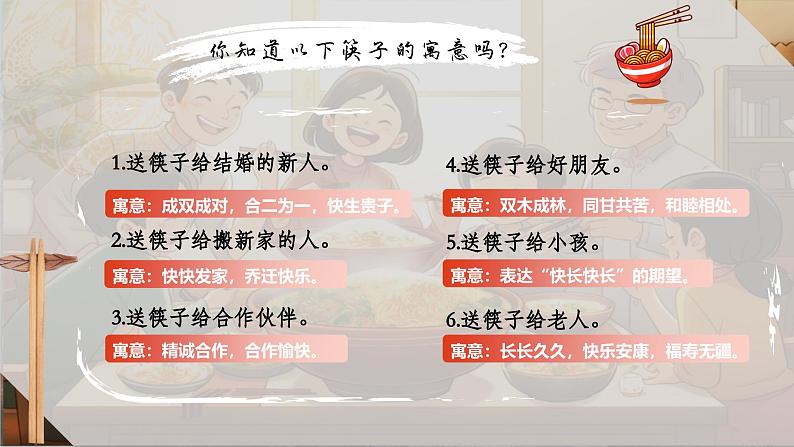 你知道以下筷子的寓意吗？

1.送筷子给结婚的新人。

寓意：成双成对，合二为一，快生贵子。

2.送筷子给搬新家的人。

寓意：快快发家，乔迁快乐。

3.送筷子给合作伙伴。

寓意：精诚合作，合作愉快。

4.送筷子给好朋友。

寓意：双木成林，同甘共苦，和睦相处。

5.送筷子给小孩。

寓意：表达“快长快长”的期望。

6.送筷子给老人。

寓意：长长久久，快乐安康，福寿无疆。